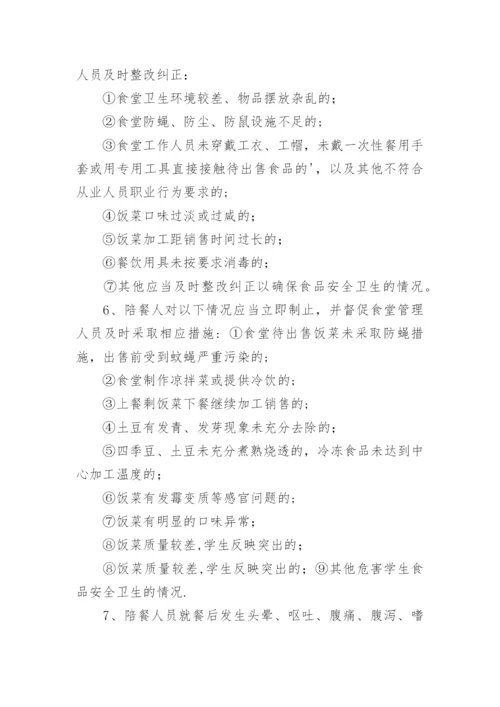 人员及时整改纠正：

①食堂卫生环境较差、物品摆放杂乱的；

②食堂防蝇、防尘、防鼠设施不足的；

③食堂工作人员未穿戴工衣、工帽，未戴一次性餐用手套或用专用工具直接接触待出售食品的'，以及其他不符合从业人员职业行为要求的；

④饭菜口味过淡或过咸的；

⑤饭菜加工距销售时间过长的；

⑥餐饮用具未按要求消毒的；

⑦其他应当及时整改纠正以确保食品安全卫生的情况。

6、陪餐人对以下情况应当立即制止，并督促食堂管理人员及时采取相应措施：①食堂待出售饭菜未采取防蝇措施，出售前受到蚊蝇严重污染的；

②食堂制作凉拌菜或提供冷饮的；

③上餐剩饭菜下餐继续加工销售的；

④土豆有发青、发芽现象未充分去除的；

⑤四季豆、土豆未充分煮熟烧透的，冷冻食品未达到中心加工温度的；

⑥饭菜有发霉变质等感官问题的；

⑦饭菜有明显的口味异常；

⑧饭菜质量较差,学生反映突出的；

⑧饭菜质量较差,学生反映突出的；⑨其他危害学生食品安全卫生的情况.

7、陪餐人员就餐后发生头晕、呕吐、腹痛、腹泻、嗜